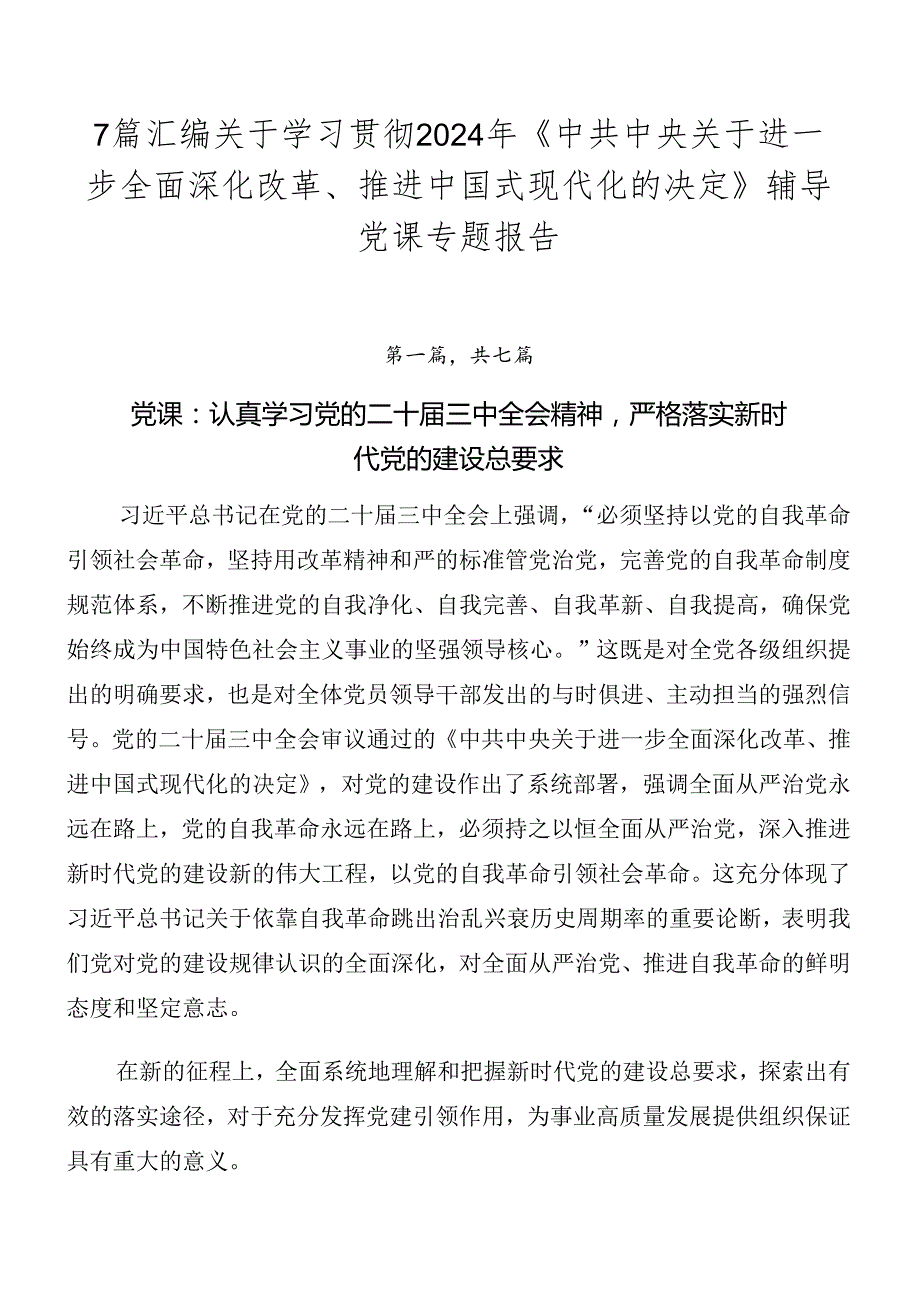 7篇汇编关于学习贯彻2024年《中共中央关于进一步全面深化改革、推进中国式现代化的决定》辅导党课专题报告

第一篇，共七篇

党课：认真学习党的二十届三中全会精神，严格落实新时代党的建设总要求

习近平总书记在党的二十届三中全会上强调，“必须坚持以党的自我革命引领社会革命，坚持用改革精神和严的标准管党治党，完善党的自我革命制度规范体系，不断推进党的自我净化、自我完善、自我革新、自我提高，确保党始终成为中国特色社会主义事业的坚强领导核心。”这既是对全党各级组织提出的明确要求，也是对全体党员领导干部发出的与时俱进、主动担当的强烈信号。党的二十届三中全会审议通过的《中共中央关于进一步全面深化改革、推进中国式现代化的决定》，对党的建设作出了系统部署，强调全面从严治党永远在路上，党的自我革命永远在路上，必须持之以恒全面从严治党，深入推进新时代党的建设新的伟大工程，以党的自我革命引领社会革命。这充分体现了习近平总书记关于依靠自我革命跳出治乱兴衰历史周期率的重要论断，表明我们党对党的建设规律认识的全面深化，对全面从严治党、推进自我革命的鲜明态度和坚定意志。

在新的征程上，全面系统地理解和把握新时代党的建设总要求，探索出有效的落实途径，对于充分发挥党建引领作用，为事业高质量发展提供组织保证具有重大的意义。